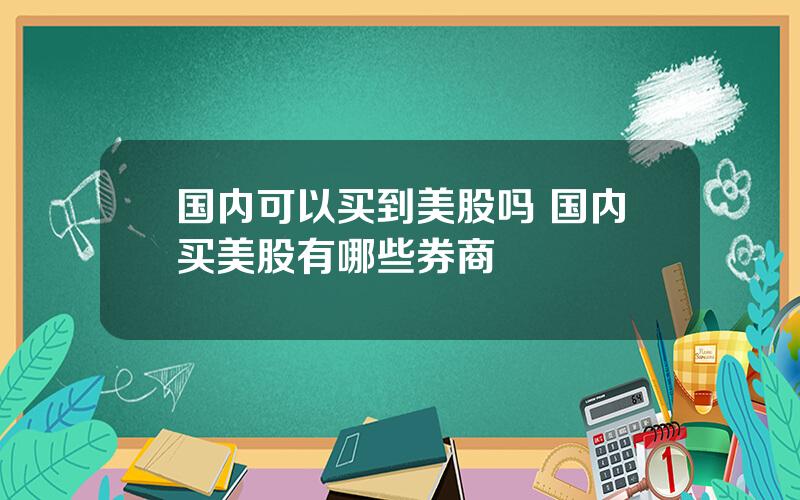 国内可以买到美股吗 国内买美股有哪些券商